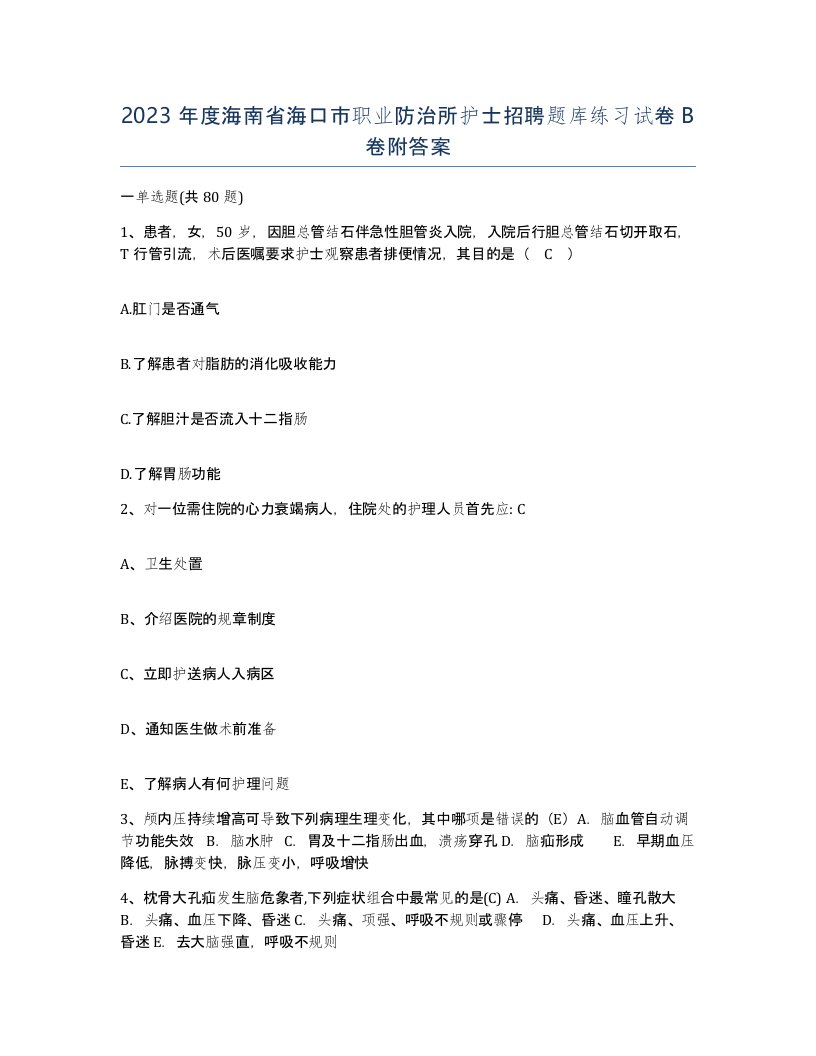 2023 年度海南省海口市职业防治所护士招聘题库练习试卷 B 卷附答案

一单选题(共 80 题)

1、患者，女，50 岁，因胆总管结石伴急性胆管炎入院，入院后行胆总管结石切开取石，T 行管引流，术后医嘱要求护士观察患者排便情况，其目的是（ C ）

A.肛门是否通气

B.了解患者对脂肪的消化吸收能力

C.了解胆汁是否流入十二指肠

D.了解胃肠功能

2、对一位需住院的心力衰竭病人，住院处的护理人员首先应: C

A、卫生处置

B、介绍医院的规章制度

C、立即护送病人入病区

D、通知医生做术前准备

E、了解病人有何护理问题

3、颅内压持续增高可导致下列病理生理变化，其中哪项是错误的（E）A. 脑血管自动调节功能失效 B. 脑水肿 C. 胃及十二指肠出血，溃疡穿孔 D. 脑疝形成 E. 早期血压降低，脉搏变快，脉压变小，呼吸增快

4、枕骨大孔疝发生脑危象者,下列症状组合中最常见的是(C) A. 头痛、昏迷、瞳孔散大 B. 头痛、血压下降、昏迷 C. 头痛、项强、呼吸不规则或骤停 D. 头痛、血压上升、昏迷 E. 去大脑强直，呼吸不规则